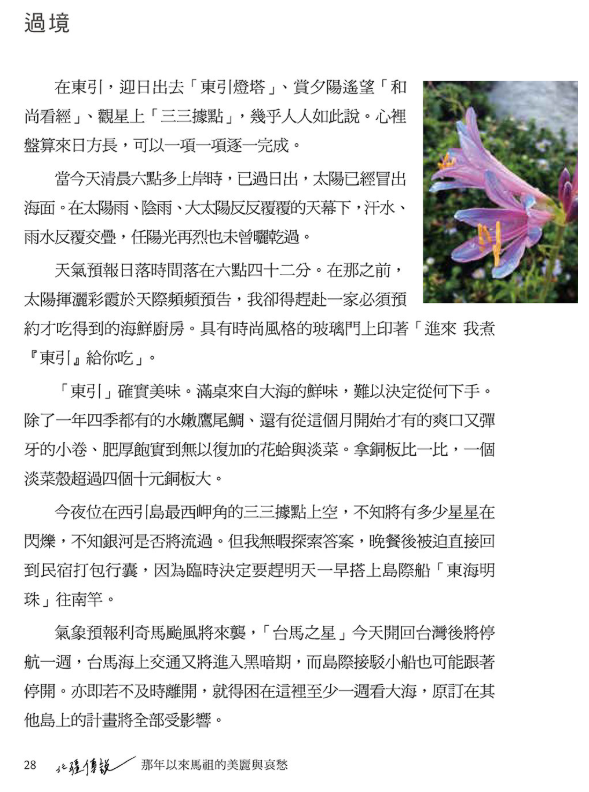 過境

在東引，迎日出去「東引燈塔」、賞夕陽遙望「和尚看經」、觀星上「三三據點」，幾乎人人如此說。心裡盤算來日方長，可以一項一項逐一完成。

當今天清晨六點多上岸時，已過日出，太陽已經冒出海面。在太陽雨、陰雨、大太陽反反覆覆的天幕下，汗水、雨水反覆交疊，任陽光再烈也未曾曬乾過。

天氣預報日落時間落在六點四十二分。在那之前，太陽揮灑彩霞於天際頻頻預告，我卻得趕赴一家必須預約才吃得到的海鮮廚房。具有時尚風格的玻璃門上印著「進來 我煮『東引』給你吃」。

「東引」確實美味。滿桌來自大海的鮮味，難以決定從何下手。除了一年四季都有的水嫩鷹尾鯛、還有從這個月開始才有的爽口又彈牙的小卷、肥厚飽實到無以復加的花蛤與淡菜。拿銅板比一比，一個淡菜殼超過四個十元銅板大。

今夜位在西引島最西岬角的三三據點上空，不知將有多少星星在閃爍，不知銀河是否將流過。但我無暇探索答案，晚餐後被迫直接回到民宿打包行囊，因為臨時決定要趕明天一早搭上島際船「東海明珠」往南竿。

氣象預報利奇馬颱風將來襲，「台馬之星」今天開回台灣後將停航一週，台馬海上交通又將進入黑暗期，而島際接駁小船也可能跟著停開。亦即若不及時離開，就得困在這裡至少一週看大海，原訂在其他島上的計畫將全部受影響。

28 北疆傳說 那年以來馬祖的美麗與哀愁